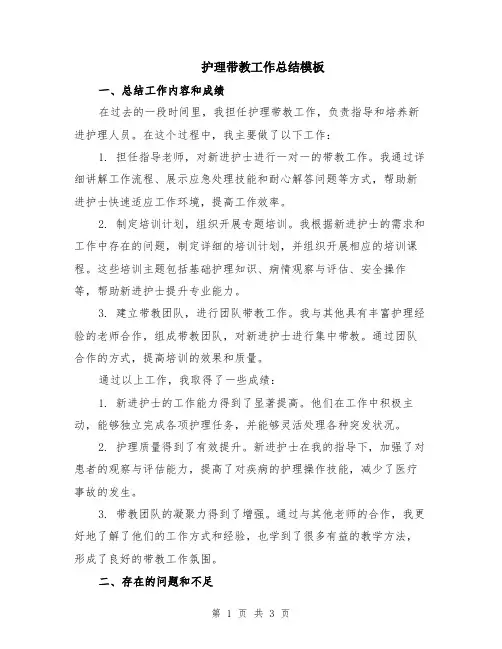 护理带教工作总结模板

一、总结工作内容和成绩

在过去的一段时间里，我担任护理带教工作，负责指导和培养新进护理人员。在这个过程中，我主要做了以下工作：

1. 担任指导老师，对新进护士进行一对一的带教工作。我通过详细讲解工作流程、展示应急处理技能和耐心解答问题等方式，帮助新进护士快速适应工作环境，提高工作效率。

2. 制定培训计划，组织开展专题培训。我根据新进护士的需求和工作中存在的问题，制定详细的培训计划，并组织开展相应的培训课程。这些培训主题包括基础护理知识、病情观察与评估、安全操作等，帮助新进护士提升专业能力。

3. 建立带教团队，进行团队带教工作。我与其他具有丰富护理经验的老师合作，组成带教团队，对新进护士进行集中带教。通过团队合作的方式，提高培训的效果和质量。

通过以上工作，我取得了一些成绩：

1. 新进护士的工作能力得到了显著提高。他们在工作中积极主动，能够独立完成各项护理任务，并能够灵活处理各种突发状况。

2. 护理质量得到了有效提升。新进护士在我的指导下，加强了对患者的观察与评估能力，提高了对疾病的护理操作技能，减少了医疗事故的发生。

3. 带教团队的凝聚力得到了增强。通过与其他老师的合作，我更好地了解了他们的工作方式和经验，也学到了很多有益的教学方法，形成了良好的带教工作氛围。

二、存在的问题和不足

第 1 页 共 3 页